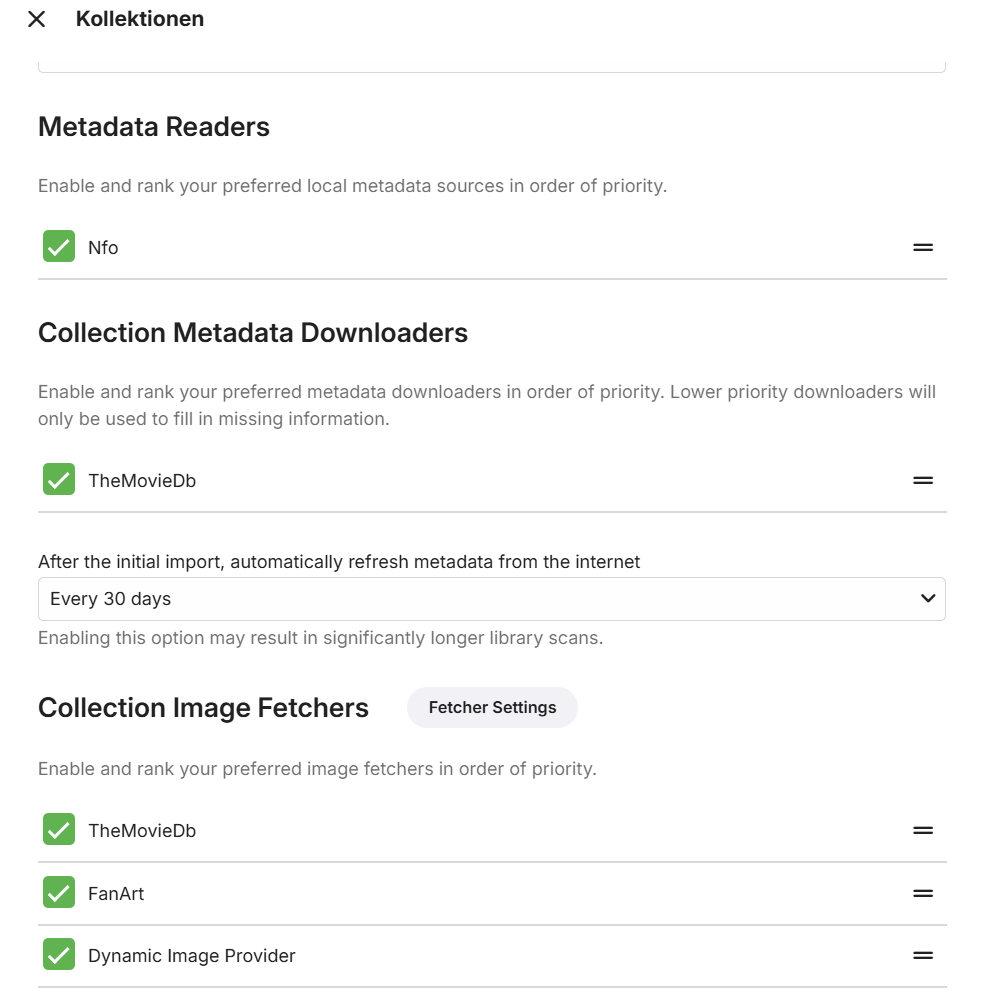 Kollektionen

Metadata Readers

Enable and rank your preferred local metadata sources in order of priority.

Nfo

Collection Metadata Downloaders

Enable and rank your preferred metadata downloaders in order of priority. Lower priority downloaders will only be used to fill in missing information.

TheMovieDb

After the initial import, automatically refresh metadata from the internet

Every 30 days

Enabling this option may result in significantly longer library scans.

Collection Image Fetchers

Fetcher Settings

Enable and rank your preferred image fetchers in order of priority.

TheMovieDb

FanArt

Dynamic Image Provider